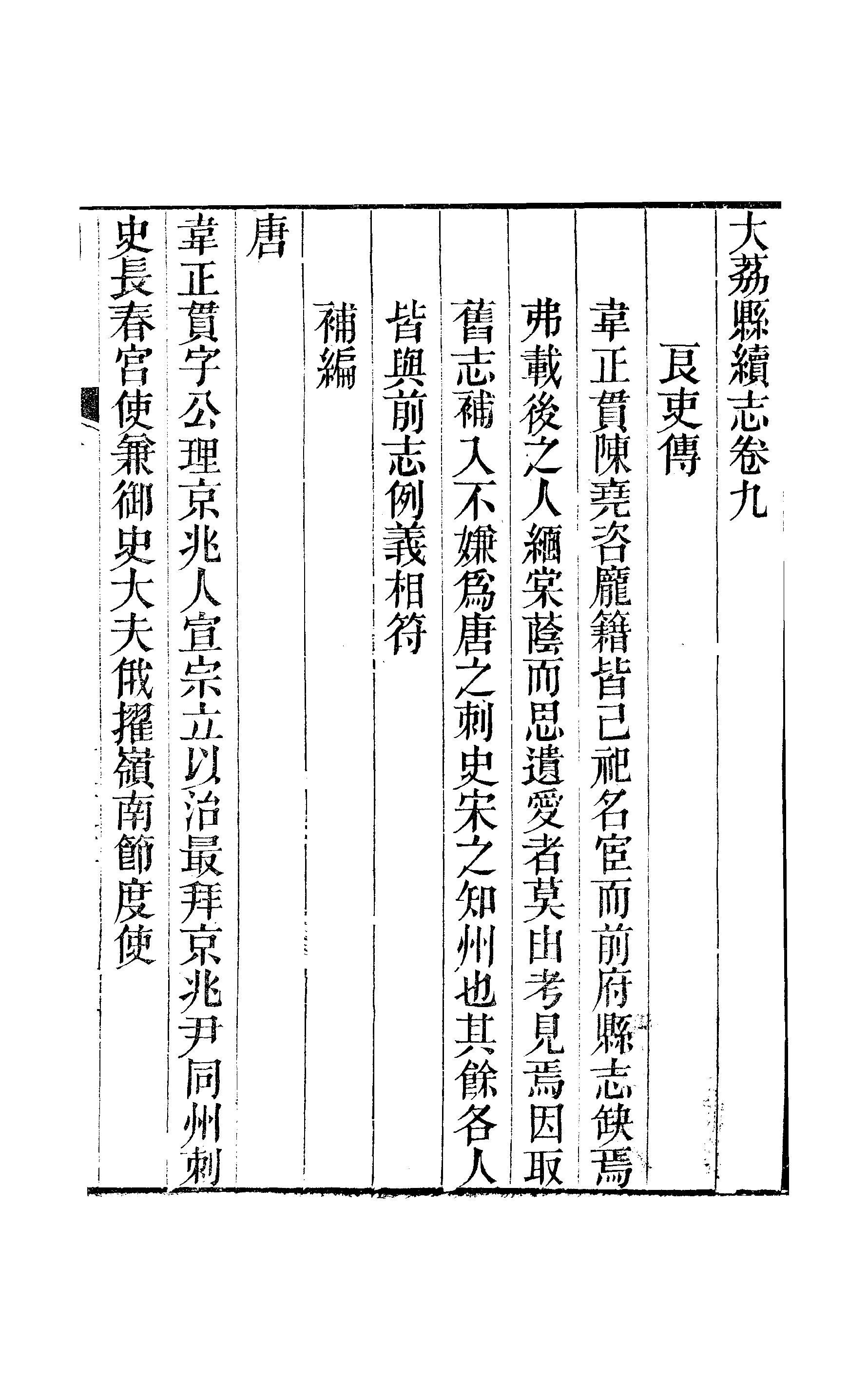 大荔縣續志卷九

良吏傳

韋正貫陳堯咨龐籍皆已祀名宦而前府縣志缺焉弗載後之人緬棠蔭而思遺愛者莫由考見焉因取舊志補入不嫌爲唐之刺史宋之知州也其餘各人皆與前志例義相符

補編

唐

韋正貫字公理京兆人宣宗立以治最拜京兆尹同州刺史長春宮使兼御史大夫俄擢嶺南節度使